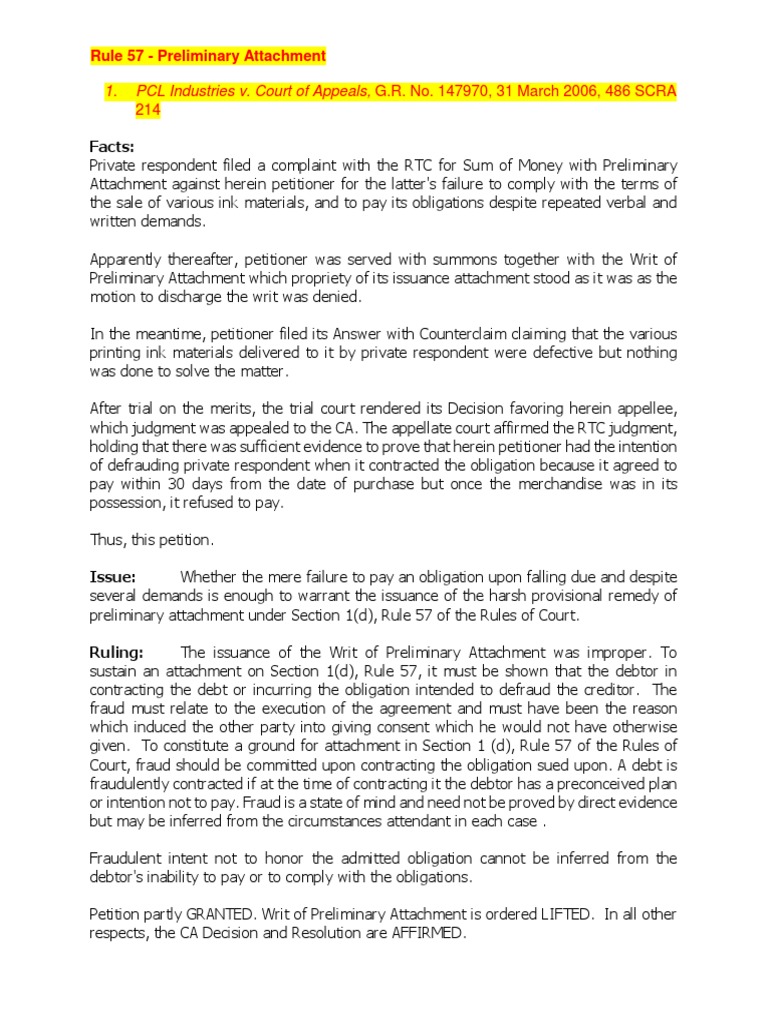 Rule 57 - Preliminary Attachment

1. PCL Industries v. Court of Appeals, G.R. No. 147970, 31 March 2006, 486 SCRA 214

Facts:
Private respondent filed a complaint with the RTC for Sum of Money with Preliminary Attachment against herein petitioner for the latter's failure to comply with the terms of the sale of various ink materials, and to pay its obligations despite repeated verbal and written demands.

Apparently thereafter, petitioner was served with summons together with the Writ of Preliminary Attachment which propriety of its issuance attachment stood as it was as the motion to discharge the writ was denied.

In the meantime, petitioner filed its Answer with Counterclaim claiming that the various printing ink materials delivered to it by private respondent were defective but nothing was done to solve the matter.

After trial on the merits, the trial court rendered its Decision favoring herein appellee, which judgment was appealed to the CA. The appellate court affirmed the RTC judgment, holding that there was sufficient evidence to prove that herein petitioner had the intention of defrauding private respondent when it contracted the obligation because it agreed to pay within 30 days from the date of purchase but once the merchandise was in its possession, it refused to pay.

Thus, this petition.

Issue: Whether the mere failure to pay an obligation upon falling due and despite several demands is enough to warrant the issuance of the harsh provisional remedy of preliminary attachment under Section 1(d), Rule 57 of the Rules of Court.

Ruling: The issuance of the Writ of Preliminary Attachment was improper. To sustain an attachment on Section 1(d), Rule 57, it must be shown that the debtor in contracting the debt or incurring the obligation intended to defraud the creditor. The fraud must relate to the execution of the agreement and must have been the reason which induced the other party into giving consent which he would not have otherwise given. To constitute a ground for attachment in Section 1 (d), Rule 57 of the Rules of Court, fraud should be committed upon contracting the obligation sued upon. A debt is fraudulently contracted if at the time of contracting it the debtor has a preconceived plan or intention not to pay. Fraud is a state of mind and need not be proved by direct evidence but may be inferred from the circumstances attendant in each case .

Fraudulent intent not to honor the admitted obligation cannot be inferred from the debtor's inability to pay or to comply with the obligations.

Petition partly GRANTED. Writ of Preliminary Attachment is ordered LIFTED. In all other respects, the CA Decision and Resolution are AFFIRMED.